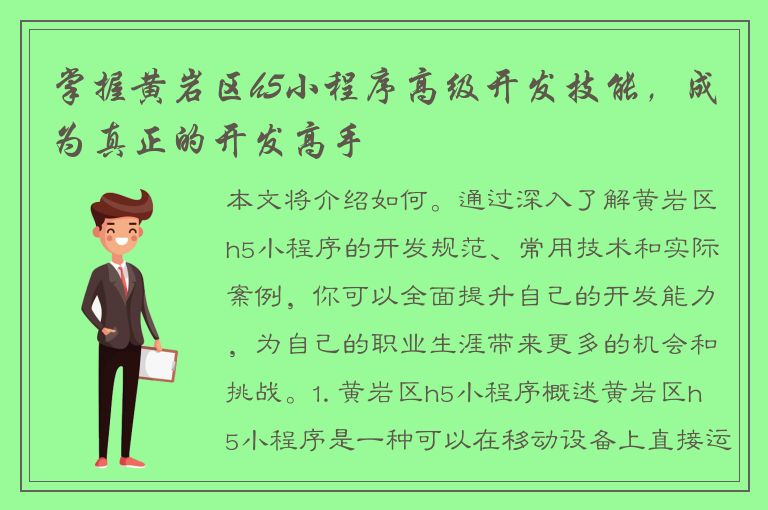 掌握黄岩区h5小程序高级开发技能，成为真正的开发高手

本文将介绍如何。通过深入了解黄岩区h5小程序的开发规范、常用技术和实际案例，你可以全面提升自己的开发能力，为自己的职业生涯带来更多的机会和挑战。1. 黄岩区h5小程序概述黄岩区h5小程序是一种可以在移动设备上直接运